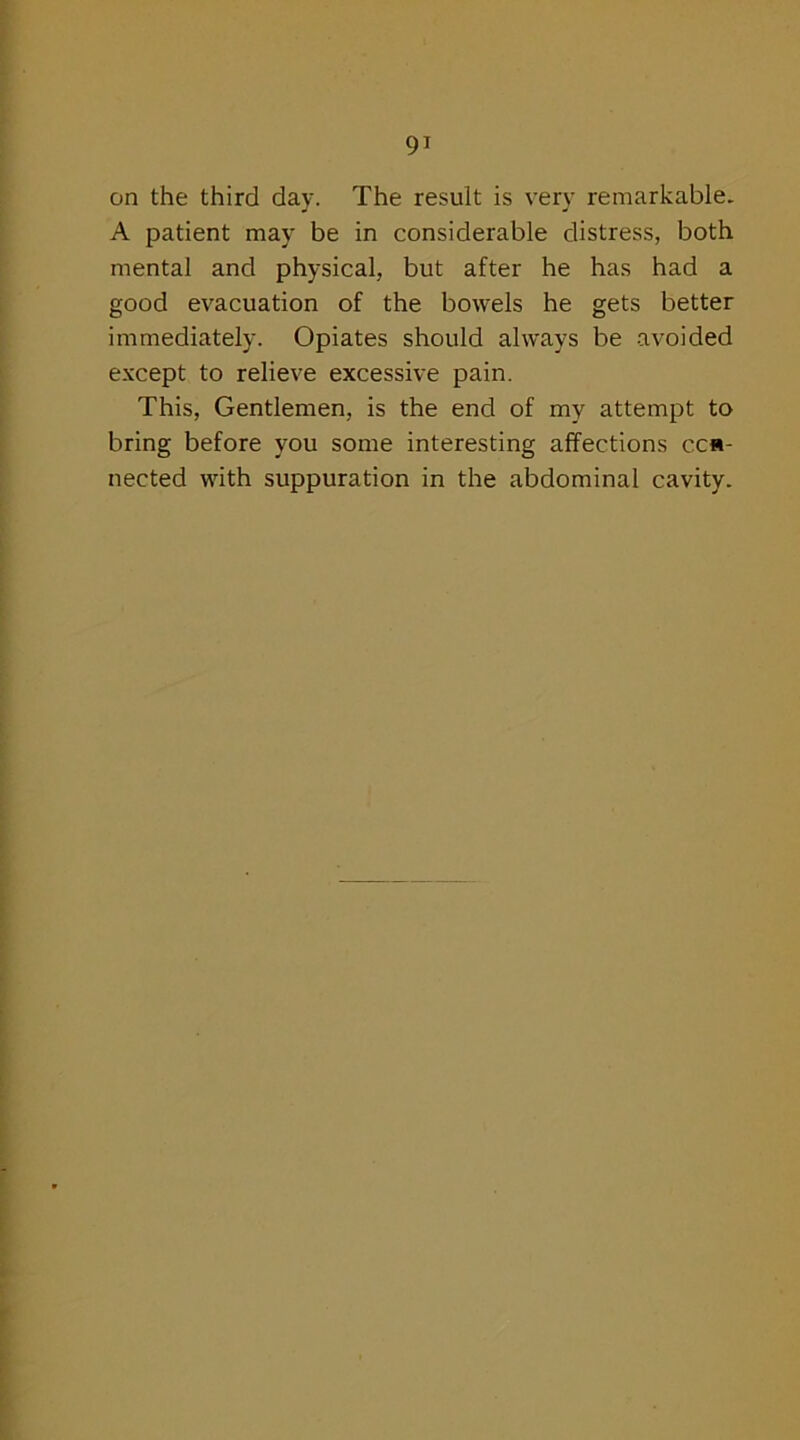 91

on the third day. The result is very remarkable. A patient may be in considerable distress, both mental and physical, but after he has had a good evacuation of the bowels he gets better immediately. Opiates should always be avoided except to relieve excessive pain.

This, Gentlemen, is the end of my attempt to bring before you some interesting affections connected with suppuration in the abdominal cavity.